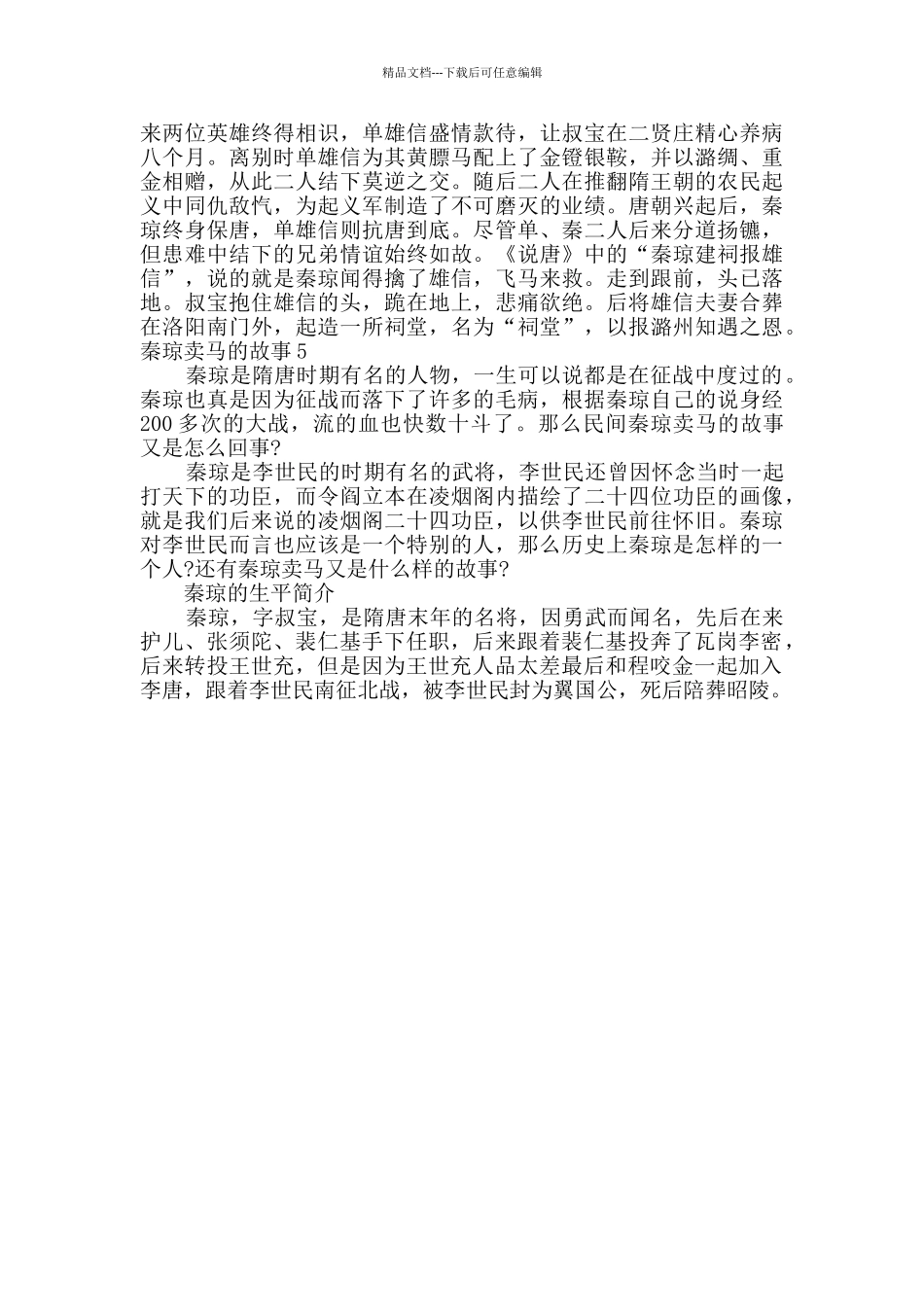 精品文档---下载后可任意编辑

来两位英雄终得相识，单雄信盛情款待，让叔宝在二贤庄精心养病八个月。离别时单雄信为其黄膘马配上了金镫银鞍，并以潞绸、重金相赠，从此二人结下莫逆之交。随后二人在推翻隋王朝的农民起义中同仇敌忾，为起义军制造了不可磨灭的业绩。唐朝兴起后，秦琼终身保唐，单雄信则抗唐到底。尽管单、秦二人后来分道扬镳，但患难中结下的兄弟情谊始终如故。《说唐》中的“秦琼建祠报雄信”，说的就是秦琼闻得擒了雄信，飞马来救。走到跟前，头已落地。叔宝抱住雄信的头，跪在地上，悲痛欲绝。后将雄信夫妻合葬在洛阳南门外，起造一所祠堂，名为“祠堂”，以报潞州知遇之恩。
秦琼卖马的故事 5
秦琼是隋唐时期有名的人物，一生可以说都是在征战中度过的。秦琼也真是因为征战而落下了许多的毛病，根据秦琼自己的说身经 200 多次的大战，流的血也快数十斗了。那么民间秦琼卖马的故事又是怎么回事?
秦琼是李世民的时期有名的武将，李世民还曾因怀念当时一起打天下的功臣，而令阎立本在凌烟阁内描绘了二十四位功臣的画像，就是我们后来说的凌烟阁二十四功臣，以供李世民前往怀旧。秦琼对李世民而言也应该是一个特别的人，那么历史上秦琼是怎样的一个人?还有秦琼卖马又是什么样的故事?
秦琼的生平简介
秦琼，字叔宝，是隋唐末年的名将，因勇武而闻名，先后在来护儿、张须陀、裴仁基手下任职，后来跟着裴仁基投奔了瓦岗李密，后来转投王世充，但是因为王世充人品太差最后和程咬金一起加入李唐，跟着李世民南征北战，被李世民封为翼国公，死后陪葬昭陵。